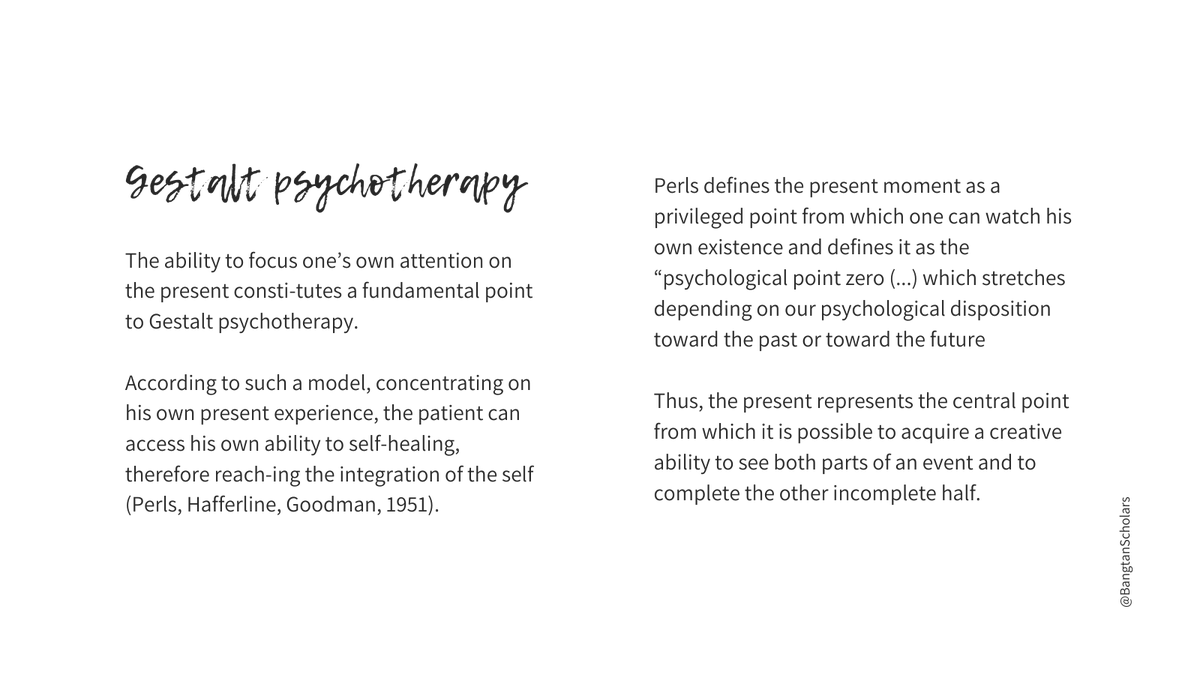 Gestalt psychotherapy

The ability to focus one's own attention on the present consti-tutes a fundamental point to Gestalt psychotherapy.

According to such a model, concentrating on his own present experience, the patient can access his own ability to self-healing, therefore reach-ing the integration of the self (Perls, Hafferline, Goodman, 1951).

Perls defines the present moment as a privileged point from which one can watch his own existence and defines it as the "psychological point zero (...) which stretches depending on our psychological disposition toward the past or toward the future

Thus, the present represents the central point from which it is possible to acquire a creative ability to see both parts of an event and to complete the other incomplete half.

@BangtanScholars